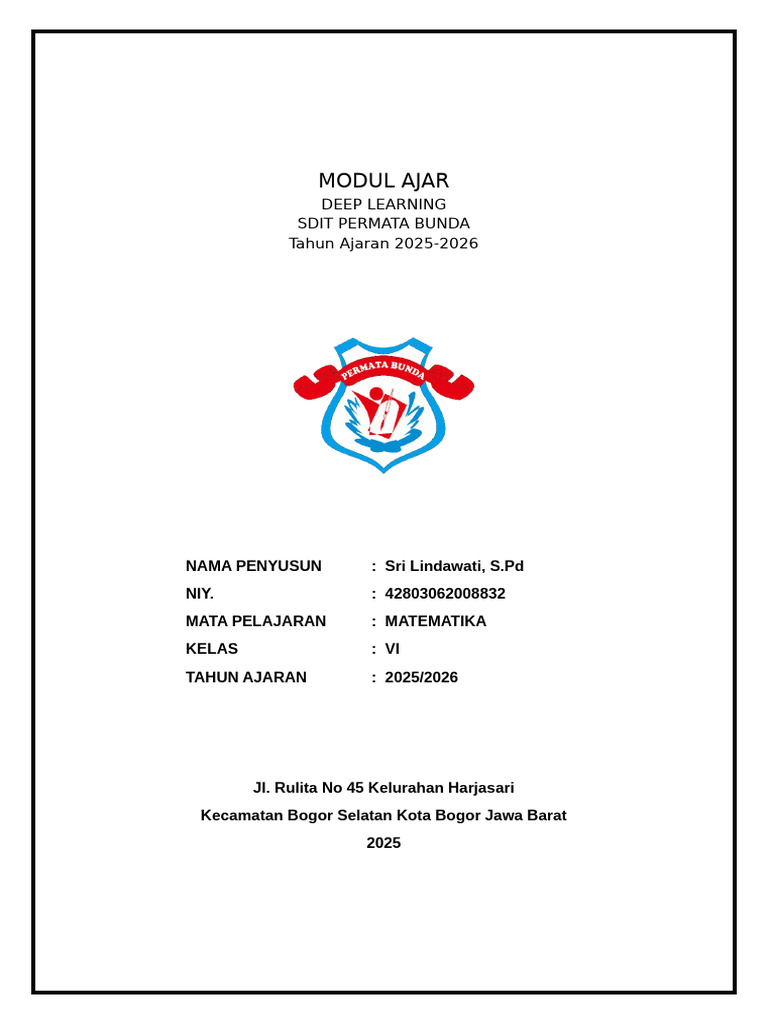 MODUL AJAR
DEEP LEARNING
SDIT PERMATA BUNDA
Tahun Ajaran 2025-2026

PERMATA BUNDA

NAMA PENYUSUN : Sri Lindawati, S.Pd
NIY. : 42803062008832
MATA PELAJARAN : MATEMATIKA
KELAS : VI
TAHUN AJARAN : 2025/2026

Jl. Rulita No 45 Kelurahan Harjasari
Kecamatan Bogor Selatan Kota Bogor Jawa Barat
2025